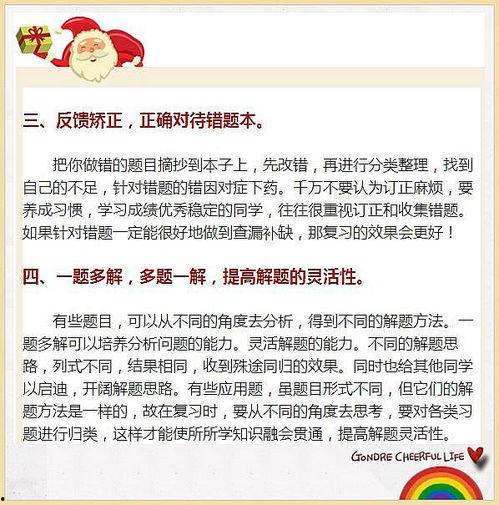 三、反馈矫正，正确对待错题本。

把你做错的题目摘抄到本子上，先改错，再进行分类整理，找到自己的不足，针对错题的错因对症下药。千万不要认为订正麻烦，要养成习惯，学习成绩优秀稳定的同学，往往很重视订正和收集错题。如果针对错题一定能很好地做到查漏补缺，那复习的效果会更好！

四、一题多解，多题一解，提高解题的灵活性。

有些题目，可以从不同的角度去分析，得到不同的解题方法。一题多解可以培养分析问题的能力。灵活解题的能力。不同的解题思路，列式不同，结果相同，收到殊途同归的效果。同时也给其他同学以启迪，开阔解题思路。有些应用题，虽题目形式不同，但它们的解题方法是一样的，故在复习时，要从不同的角度去思考，要对各类习题进行归类，这样才能使所所学知识融会贯通，提高解题灵活性。

GONDRE CHEERFUL LIFE